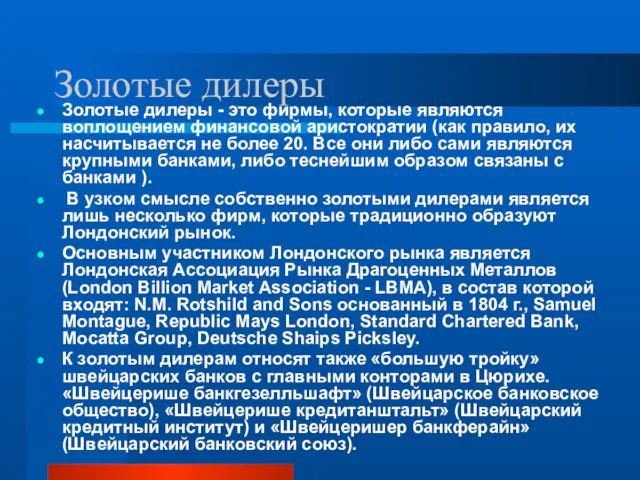 Золотые дилеры

Золотые дилеры - это фирмы, которые являются воплощением финансовой аристократии (как правило, их насчитывается не более 20. Все они либо сами являются крупными банками, либо теснейшим образом связаны с банками ).

В узком смысле собственно золотыми дилерами является лишь несколько фирм, которые традиционно образуют Лондонский рынок.

Основным участником Лондонского рынка является Лондонская Ассоциация Рынка Драгоценных Металлов (London Billion Market Association - LBMA), в состав которой входят: N.M. Rotshild and Sons основанный в 1804 г., Samuel Montague, Republic Mays London, Standard Chartered Bank, Mocatta Group, Deutsche Shaips Picksley.

К золотым дилерам относят также «большую тройку» швейцарских банков с главными конторами в Цюрихе. «Швейцерише банкгезелльшафт» (Швейцарское банковское общество), «Швейцерише кредитанштальт» (Швейцарский кредитный институт) и «Швейцеришер банкферайн» (Швейцарский банковский союз).